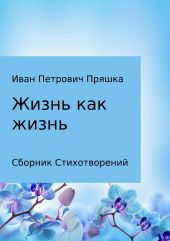 Иван Петрович Пряшка

Жизнь как жизнь

Сборник Стихотворений